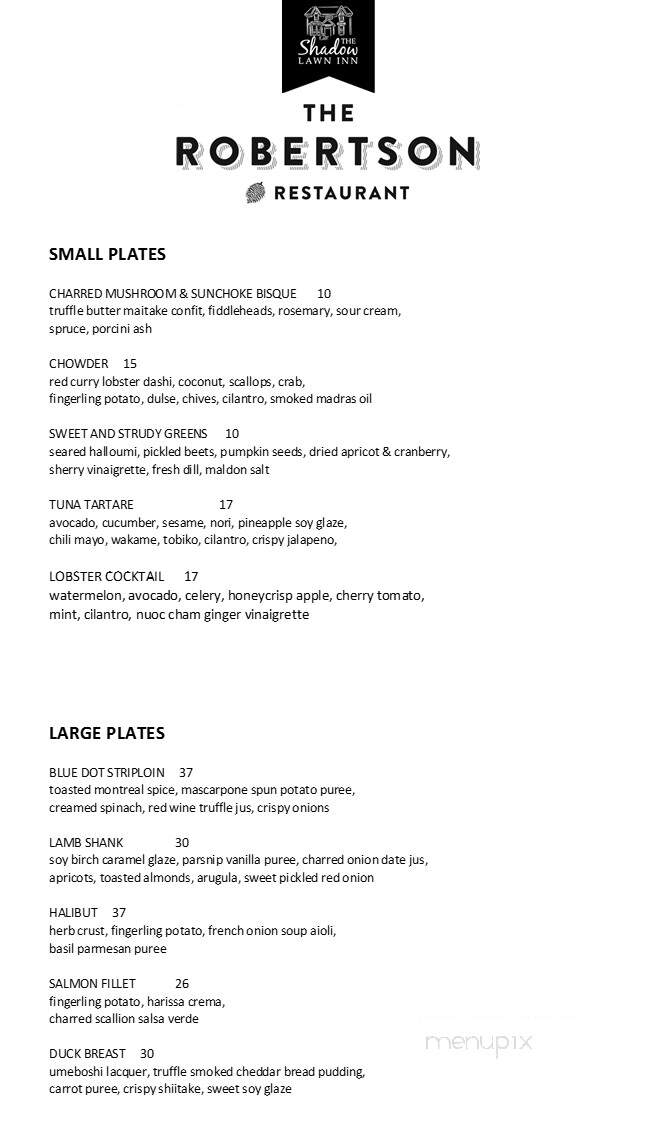 THE Shadow LAWN INN

THE ROBERTSON RESTAURANT

SMALL PLATES

CHARRED MUSHROOM & SUNCHOKE BISQUE 10
truffle butter maitake confit, fiddleheads, rosemary, sour cream, spruce, porcini ash

CHOWDER 15
red curry lobster dashi, coconut, scallops, crab, fingerling potato, dulse, chives, cilantro, smoked madras oil

SWEET AND STRUDY GREENS 10
seared halloumi, pickled beets, pumpkin seeds, dried apricot & cranberry, sherry vinaigrette, fresh dill, maldon salt

TUNA TARTARE 17
avocado, cucumber, sesame, nori, pineapple soy glaze, chili mayo, wakame, tobiko, cilantro, crispy jalapeno,

LOBSTER COCKTAIL 17
watermelon, avocado, celery, honeycrisp apple, cherry tomato, mint, cilantro, nuoc cham ginger vinaigrette

LARGE PLATES

BLUE DOT STRIPLOIN 37
toasted montreal spice, mascarpone spun potato puree, creamed spinach, red wine truffle jus, crispy onions

LAMB SHANK 30
soy birch caramel glaze, parsnip vanilla puree, charred onion date jus, apricots, toasted almonds, arugula, sweet pickled red onion

HALIBUT 37
herb crust, fingerling potato, french onion soup aioli, basil parmesan puree

SALMON FILLET 26
fingerling potato, harissa crema, charred scallion salsa verde

DUCK BREAST 30
umeboshi lacquer, truffle smoked cheddar bread pudding, carrot puree, crispy shiitake, sweet soy glaze

menupix